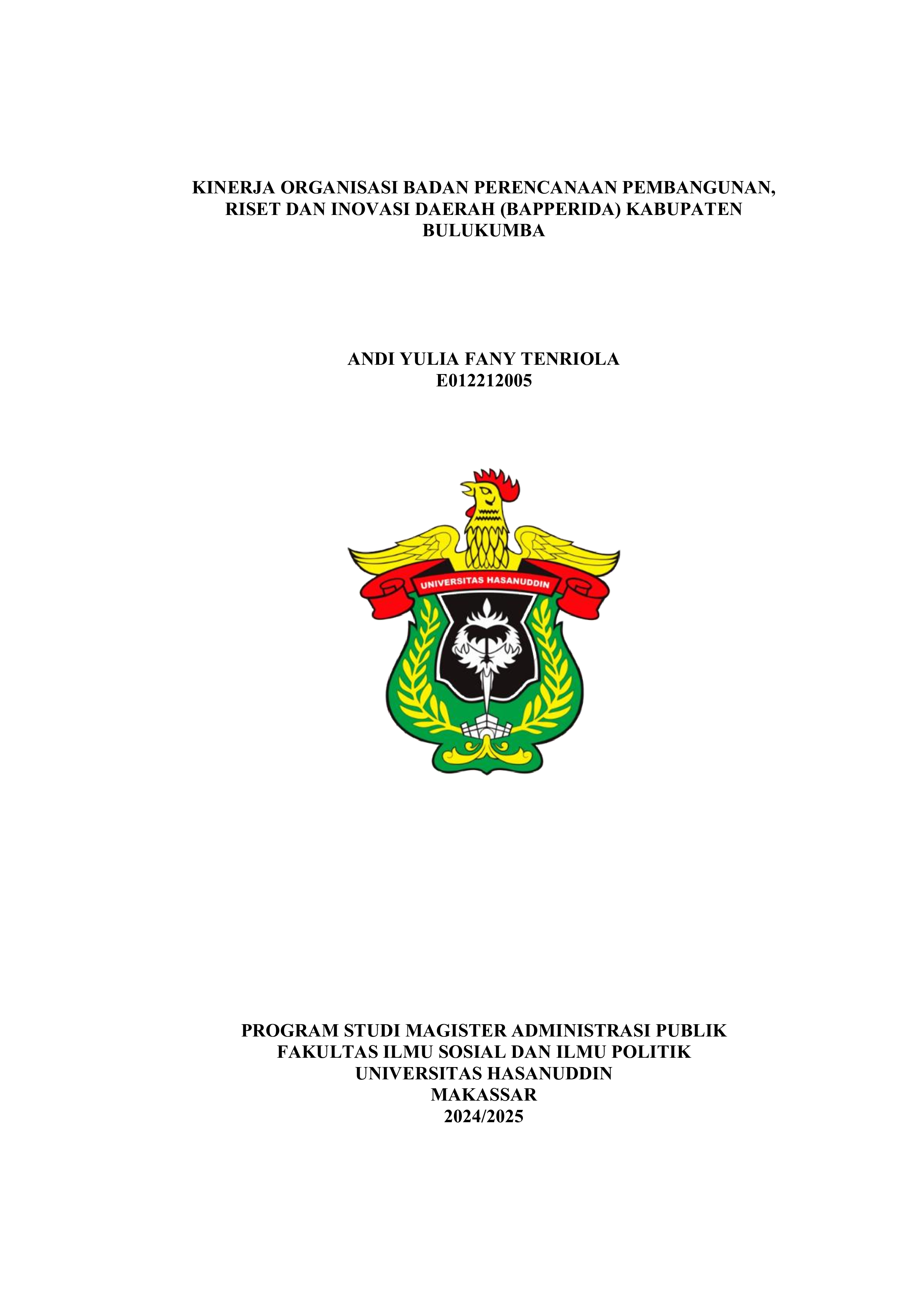 KINERJA ORGANISASI BADAN PERENCANAAN PEMBANGUNAN, RISET DAN INOVASI DAERAH (BAPPERIDA) KABUPATEN BULUKUMBA

ANDI YULIA FANY TENRIOLA
E012212005

UNIVERSITAS HASANUDDIN

PROGRAM STUDI MAGISTER ADMINISTRASI PUBLIK
FAKULTAS ILMU SOSIAL DAN ILMU POLITIK
UNIVERSITAS HASANUDDIN
MAKASSAR
2024/2025